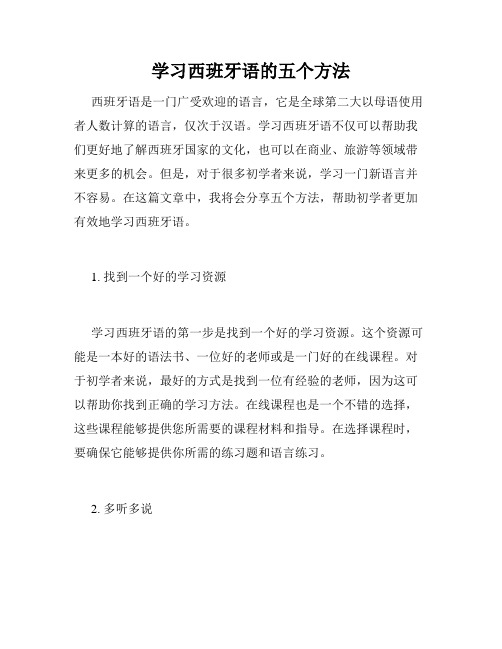 学习西班牙语的五个方法

西班牙语是一门广受欢迎的语言，它是全球第二大以母语使用者人数计算的语言，仅次于汉语。学习西班牙语不仅可以帮助我们更好地了解西班牙国家的文化，也可以在商业、旅游等领域带来更多的机会。但是，对于很多初学者来说，学习一门新语言并不容易。在这篇文章中，我将会分享五个方法，帮助初学者更加有效地学习西班牙语。

1. 找到一个好的学习资源

学习西班牙语的第一步是找到一个好的学习资源。这个资源可能是一本好的语法书、一位好的老师或是一门好的在线课程。对于初学者来说，最好的方式是找到一位有经验的老师，因为这可以帮助你找到正确的学习方法。在线课程也是一个不错的选择，这些课程能够提供您所需要的课程材料和指导。在选择课程时，要确保它能够提供你所需的练习题和语言练习。

2. 多听多说